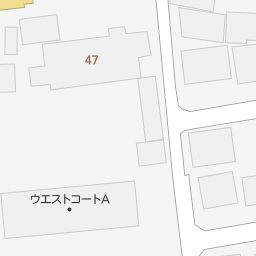 47

ウエストコートA